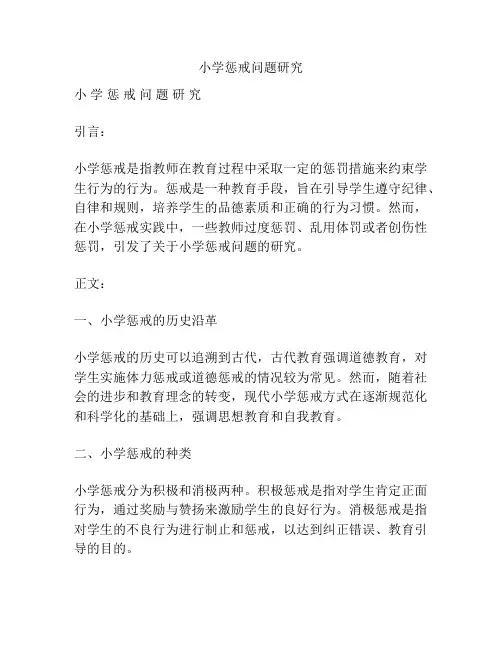 小学惩戒问题研究

小 学 惩 戒 问 题 研 究

引言：

小学惩戒是指教师在教育过程中采取一定的惩罚措施来约束学生行为的行为。惩戒是一种教育手段，旨在引导学生遵守纪律、自律和规则，培养学生的品德素质和正确的行为习惯。然而，在小学惩戒实践中，一些教师过度惩罚、乱用体罚或者创伤性惩罚，引发了关于小学惩戒问题的研究。

正文：

一、小学惩戒的历史沿革

小学惩戒的历史可以追溯到古代，古代教育强调道德教育，对学生实施体力惩戒或道德惩戒的情况较为常见。然而，随着社会的进步和教育理念的转变，现代小学惩戒方式在逐渐规范化和科学化的基础上，强调思想教育和自我教育。

二、小学惩戒的种类

小学惩戒分为积极和消极两种。积极惩戒是指对学生肯定正面行为，通过奖励与赞扬来激励学生的良好行为。消极惩戒是指对学生的不良行为进行制止和惩戒，以达到纠正错误、教育引导的目的。